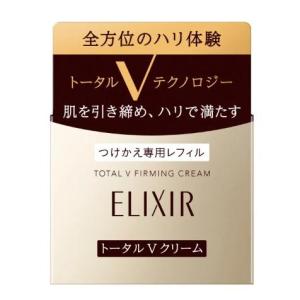 全方位のハリ体験

トータル V テクノロジー

肌を引き締め、ハリで満たす

つけかえ専用レフィル

TOTAL V FIRMING CREAM

ELIXIR

トータル V クリーム